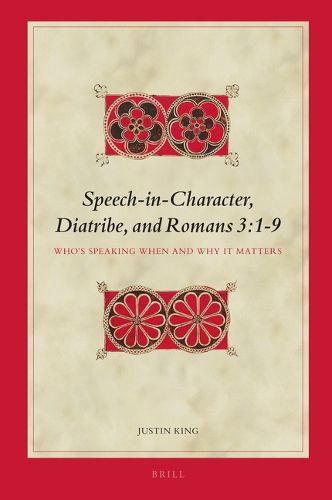 Speech-in-Character, Diatribe, and Romans 3:1-9

WHO'S SPEAKING WHEN AND WHY IT MATTERS

JUSTIN KING

BRILL